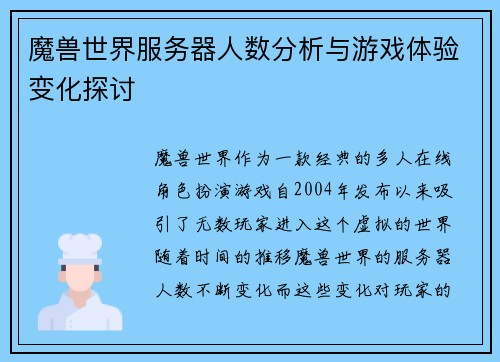 魔兽世界服务器人数分析与游戏体验变化探讨

魔兽世界作为一款经典的多人在线角色扮演游戏自2004年发布以来吸引了无数玩家进入这个虚拟的世界随着时间的推移魔兽世界的服务器人数不断变化而这些变化对玩家的